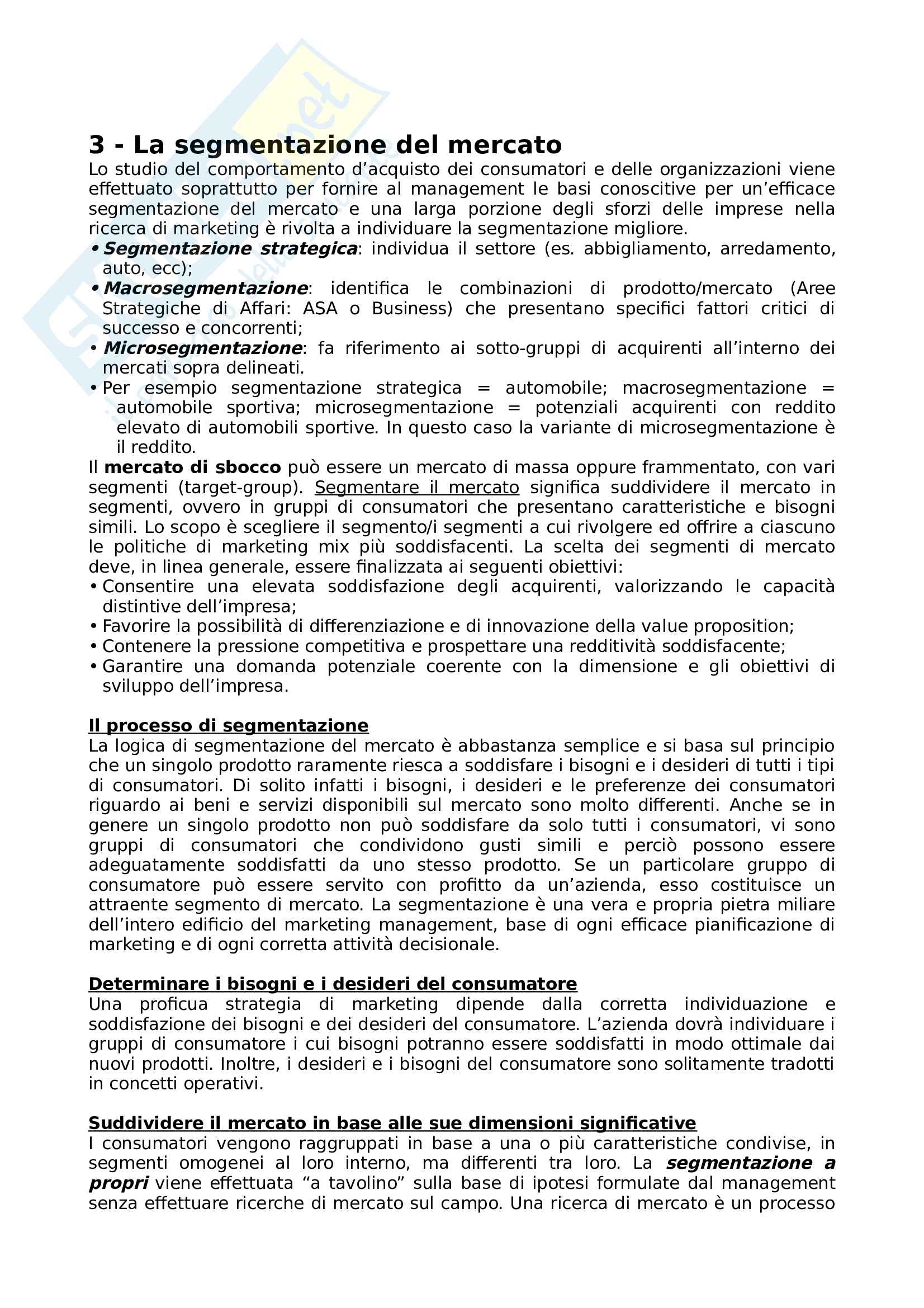 3 - La segmentazione del mercato

Lo studio del comportamento d'acquisto dei consumatori e delle organizzazioni viene effettuato soprattutto per fornire al management le basi conoscitive per un'efficace segmentazione del mercato e una larga porzione degli sforzi delle imprese nella ricerca di marketing è rivolta a individuare la segmentazione migliore.

• Segmentazione strategica: individua il settore (es. abbigliamento, arredamento, auto, ecc);
• Macrosegmentazione: identifica le combinazioni di prodotto/mercato (Aree Strategiche di Affari: ASA o Business) che presentano specifici fattori critici di successo e concorrenti;
• Microsegmentazione: fa riferimento ai sotto-gruppi di acquirenti all'interno dei mercati sopra delineati.
• Per esempio segmentazione strategica = automobile; macrosegmentazione = automobile sportiva; microsegmentazione = potenziali acquirenti con reddito elevato di automobili sportive. In questo caso la variante di microsegmentazione è il reddito.

Il mercato di sbocco può essere un mercato di massa oppure frammentato, con vari segmenti (target-group). Segmentare il mercato significa suddividere il mercato in segmenti, ovvero in gruppi di consumatori che presentano caratteristiche e bisogni simili. Lo scopo è scegliere il segmento/i segmenti a cui rivolgere ed offrire a ciascuno le politiche di marketing mix più soddisfacenti. La scelta dei segmenti di mercato deve, in linea generale, essere finalizzata ai seguenti obiettivi:
• Consentire una elevata soddisfazione degli acquirenti, valorizzando le capacità distintive dell'impresa;
• Favorire la possibilità di differenziazione e di innovazione della value proposition;
• Contenere la pressione competitiva e prospettare una redditività soddisfacente;
• Garantire una domanda potenziale coerente con la dimensione e gli obiettivi di sviluppo dell'impresa.

Il processo di segmentazione
La logica di segmentazione del mercato è abbastanza semplice e si basa sul principio che un singolo prodotto raramente riesca a soddisfare i bisogni e i desideri di tutti i tipi di consumatori. Di solito infatti i bisogni, i desideri e le preferenze dei consumatori riguardo ai beni e servizi disponibili sul mercato sono molto differenti. Anche se in genere un singolo prodotto non può soddisfare da solo tutti i consumatori, vi sono gruppi di consumatori che condividono gusti simili e perciò possono essere adeguatamente soddisfatti da uno stesso prodotto. Se un particolare gruppo di consumatore può essere servito con profitto da un'azienda, esso costituisce un attraente segmento di mercato. La segmentazione è una vera e propria pietra miliare dell'intero edificio del marketing management, base di ogni efficace pianificazione di marketing e di ogni corretta attività decisionale.

Determinare i bisogni e i desideri del consumatore
Una proficua strategia di marketing dipende dalla corretta individuazione e soddisfazione dei bisogni e dei desideri del consumatore. L'azienda dovrà individuare i gruppi di consumatore i cui bisogni potranno essere soddisfatti in modo ottimale dai nuovi prodotti. Inoltre, i desideri e i bisogni del consumatore sono solitamente tradotti in concetti operativi.

Suddividere il mercato in base alle sue dimensioni significative
I consumatori vengono raggruppati in base a una o più caratteristiche condivise, in segmenti omogenei al loro interno, ma differenti tra loro. La segmentazione a propri viene effettuata "a tavolino" sulla base di ipotesi formulate dal management senza effettuare ricerche di mercato sul campo. Una ricerca di mercato è un processo